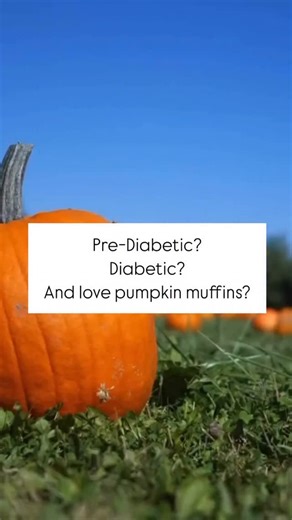 Pre-Diabetic?
Diabetic?
And love pumpkin muffins?